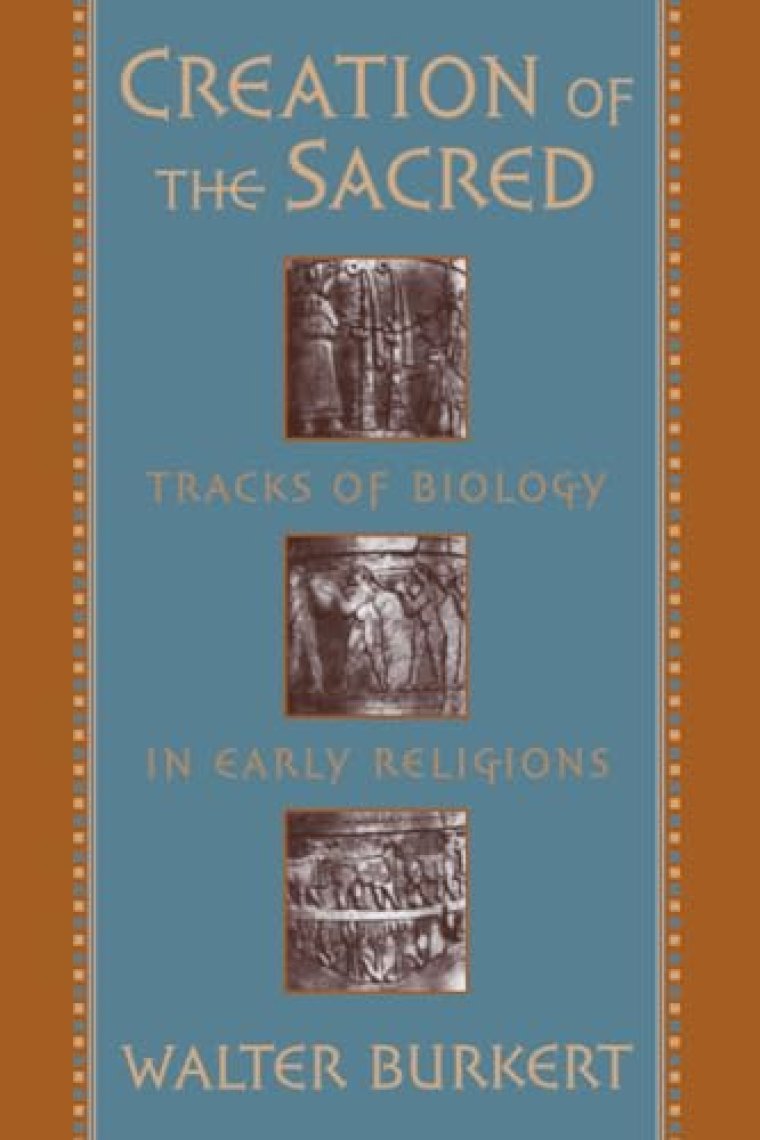 CREATION OF THE SACRED

TRACKS OF BIOLOGY

IN EARLY RELIGIONS

WALTER BURKERT